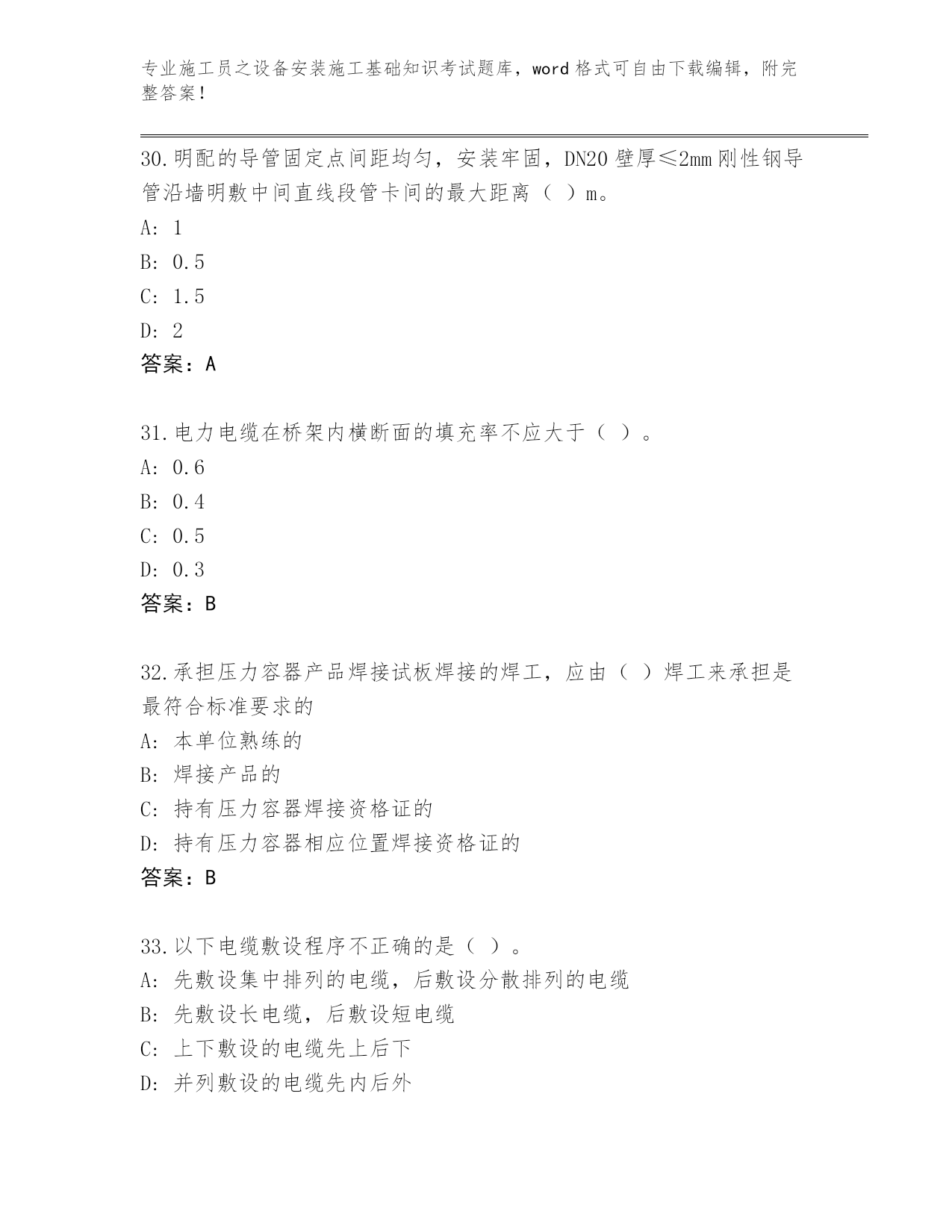 专业施工员之设备安装施工基础知识考试题库，word 格式可自由下载编辑，附完整答案！

30.明配的导管固定点间距均匀，安装牢固，DN20 壁厚≤2mm 刚性钢导管沿墙明敷中间直线段管卡间的最大距离（ ）m。
A: 1
B: 0.5
C: 1.5
D: 2
答案：A

31.电力电缆在桥架内横断面的填充率不应大于（ ）。
A: 0.6
B: 0.4
C: 0.5
D: 0.3
答案：B

32.承担压力容器产品焊接试板焊接的焊工，应由（ ）焊工来承担是最符合标准要求的
A: 本单位熟练的
B: 焊接产品的
C: 持有压力容器焊接资格证的
D: 持有压力容器相应位置焊接资格证的
答案：B

33.以下电缆敷设程序不正确的是（ ）。
A: 先敷设集中排列的电缆，后敷设分散排列的电缆
B: 先敷设长电缆，后敷设短电缆
C: 上下敷设的电缆先上后下
D: 并列敷设的电缆先内后外